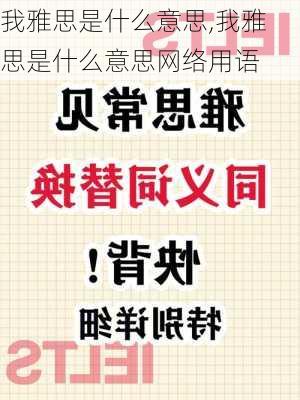 我雅思是什么意思,我雅思是什么意思网络用语

IELTS

雅思常见

同义词替换

快背!

特别详细

IELTS